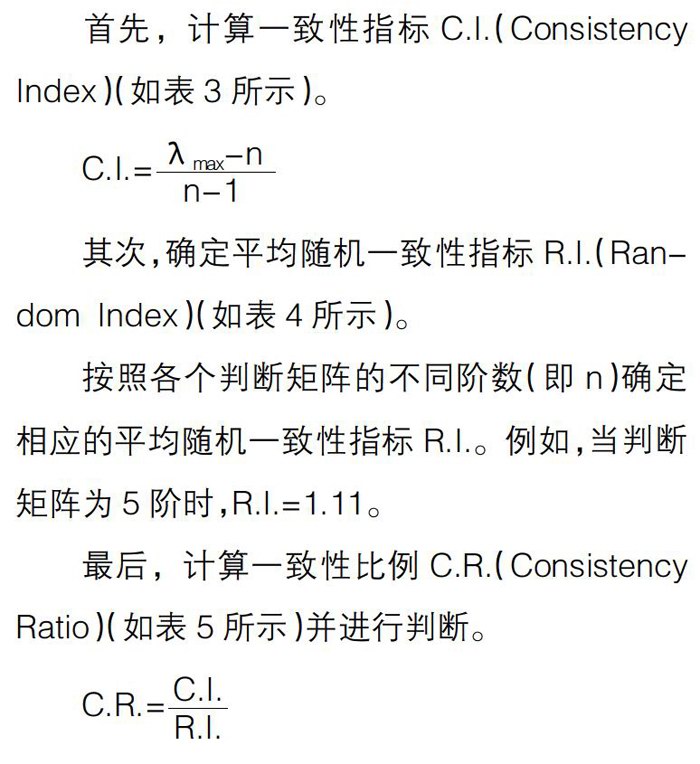 首先，计算一致性指标 C.I.(Consistency Index)(如表 3 所示)。

$C.I.=\frac{\lambda_{max}-n}{n-1}$

其次,确定平均随机一致性指标 R.I.(Random Index)(如表 4 所示)。

按照各个判断矩阵的不同阶数(即 n)确定相应的平均随机一致性指标 R.I.。例如,当判断矩阵为 5 阶时,R.I.=1.11。

最后，计算一致性比例 C.R.(Consistency Ratio)(如表 5 所示)并进行判断。

$C.R.=\frac{C.I.}{R.I.}$